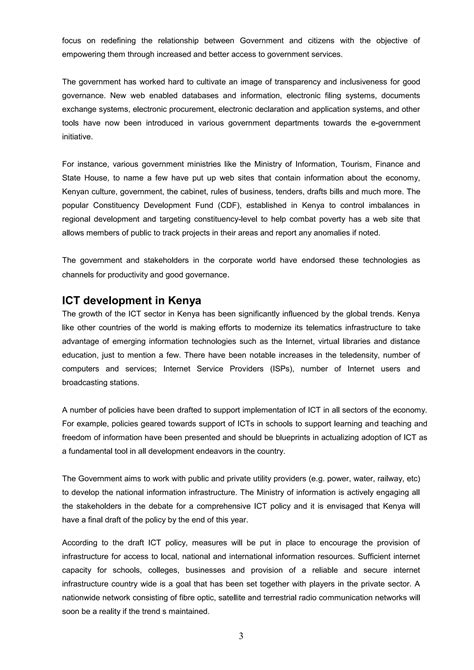 focus on redefining the relationship between Government and citizens with the objective of empowering them through increased and better access to government services.

The government has worked hard to cultivate an image of transparency and inclusiveness for good governance. New web enabled databases and information, electronic filing systems, documents exchange systems, electronic procurement, electronic declaration and application systems, and other tools have now been introduced in various government departments towards the e-government initiative.

For instance, various government ministries like the Ministry of Information, Tourism, Finance and State House, to name a few have put up web sites that contain information about the economy, Kenyan culture, government, the cabinet, rules of business, tenders, drafts bills and much more. The popular Constituency Development Fund (CDF), established in Kenya to control imbalances in regional development and targeting constituency-level to help combat poverty has a web site that allows members of public to track projects in their areas and report any anomalies if noted.

The government and stakeholders in the corporate world have endorsed these technologies as channels for productivity and good governance.

ICT development in Kenya

The growth of the ICT sector in Kenya has been significantly influenced by the global trends. Kenya like other countries of the world is making efforts to modernize its telematics infrastructure to take advantage of emerging information technologies such as the Internet, virtual libraries and distance education, just to mention a few. There have been notable increases in the teledensity, number of computers and services; Internet Service Providers (ISPs), number of Internet users and broadcasting stations.

A number of policies have been drafted to support implementation of ICT in all sectors of the economy. For example, policies geared towards support of ICTs in schools to support learning and teaching and freedom of information have been presented and should be blueprints in actualizing adoption of ICT as a fundamental tool in all development endeavors in the country.

The Government aims to work with public and private utility providers (e.g. power, water, railway, etc) to develop the national information infrastructure. The Ministry of information is actively engaging all the stakeholders in the debate for a comprehensive ICT policy and it is envisaged that Kenya will have a final draft of the policy by the end of this year.

According to the draft ICT policy, measures will be put in place to encourage the provision of infrastructure for access to local, national and international information resources. Sufficient internet capacity for schools, colleges, businesses and provision of a reliable and secure internet infrastructure country wide is a goal that has been set together with players in the private sector. A nationwide network consisting of fibre optic, satellite and terrestrial radio communication networks will soon be a reality if the trend s maintained.

3